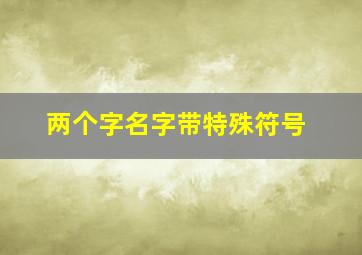 两个字名字带特殊符号